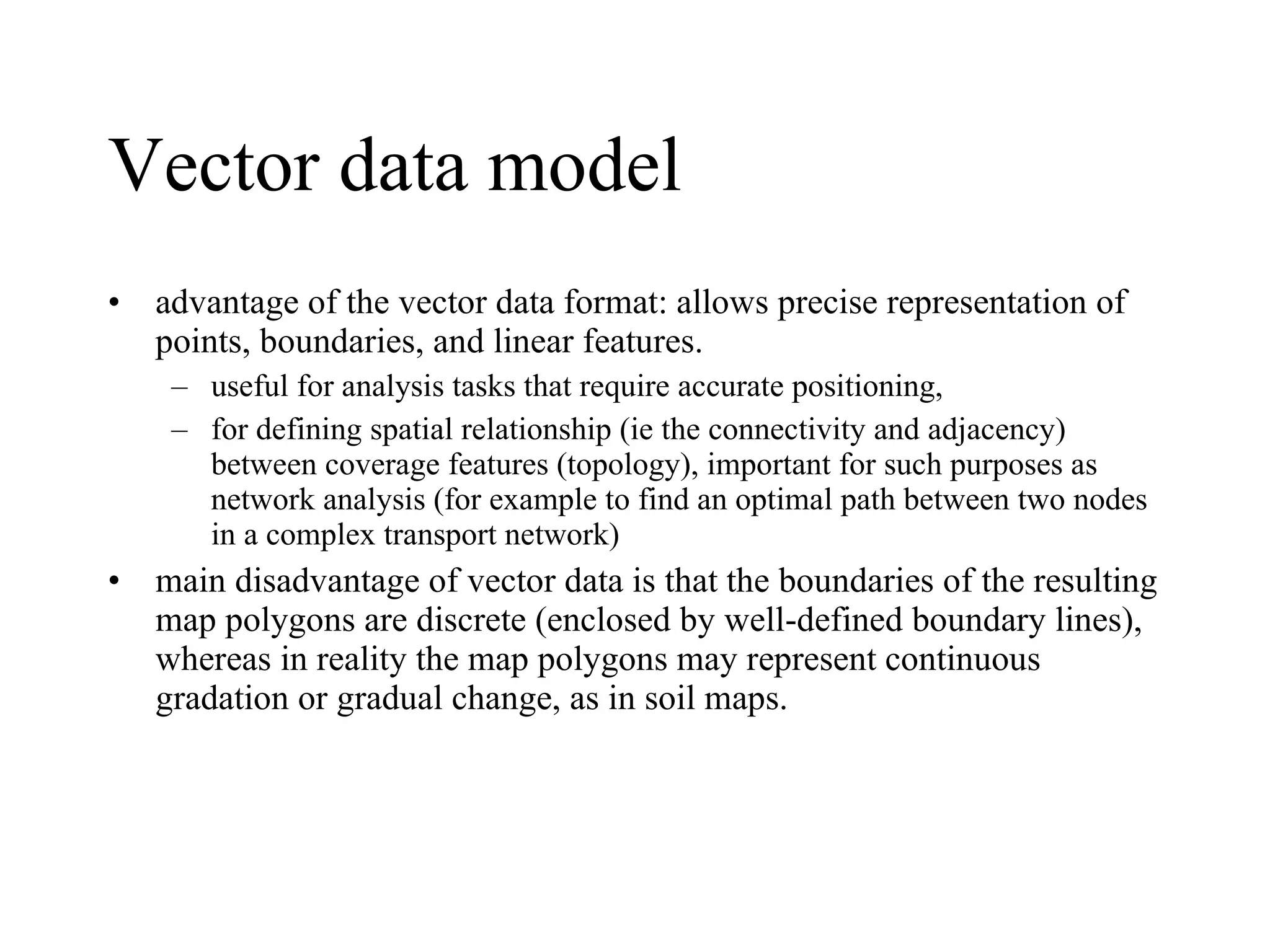 Vector data model

• advantage of the vector data format: allows precise representation of points, boundaries, and linear features.
  – useful for analysis tasks that require accurate positioning,
  – for defining spatial relationship (ie the connectivity and adjacency) between coverage features (topology), important for such purposes as network analysis (for example to find an optimal path between two nodes in a complex transport network)
• main disadvantage of vector data is that the boundaries of the resulting map polygons are discrete (enclosed by well-defined boundary lines), whereas in reality the map polygons may represent continuous gradation or gradual change, as in soil maps.